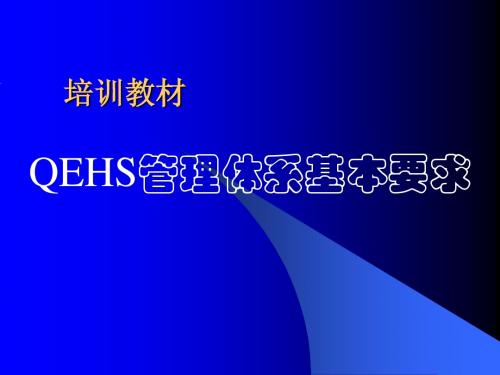 培训教材

QEHS管理体系基本要求